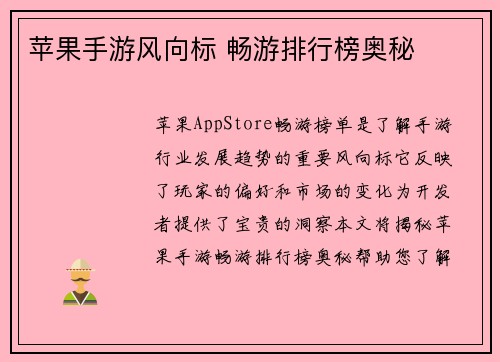 苹果手游风向标 畅游排行榜奥秘

苹果AppStore畅游榜单是了解手游行业发展趋势的重要风向标它反映了玩家的偏好和市场的变化为开发者提供了宝贵的洞察本文将揭秘苹果手游畅游排行榜奥秘帮助您了解